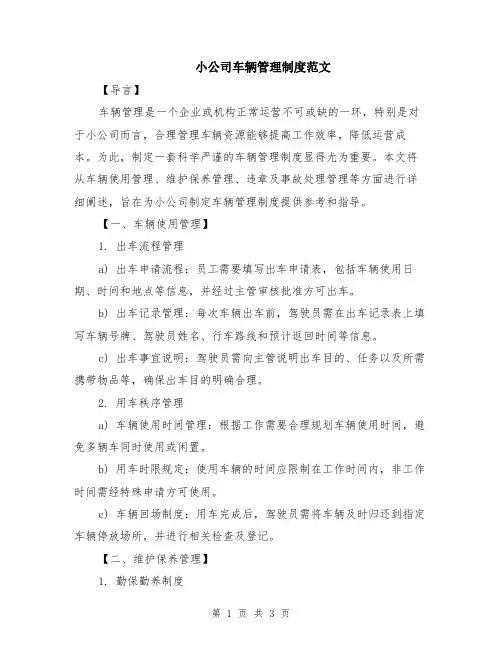 小公司车辆管理制度范文

【导言】

车辆管理是一个企业或机构正常运营不可或缺的一环，特别是对于小公司而言，合理管理车辆资源能够提高工作效率，降低运营成本。为此，制定一套科学严谨的车辆管理制度显得尤为重要。本文将从车辆使用管理、维护保养管理、违章及事故处理管理等方面进行详细阐述，旨在为小公司制定车辆管理制度提供参考和指导。

【一、车辆使用管理】

1. 出车流程管理

a) 出车申请流程：员工需要填写出车申请表，包括车辆使用日期、时间和地点等信息，并经过主管审核批准方可出车。

b) 出车记录管理：每次车辆出车前，驾驶员需在出车记录表上填写车辆号牌、驾驶员姓名、行车路线和预计返回时间等信息。

c) 出车事宜说明：驾驶员需向主管说明出车目的、任务以及所需携带物品等，确保出车目的明确合理。

2. 用车秩序管理

a) 车辆使用时间管理：根据工作需要合理规划车辆使用时间，避免多辆车同时使用或闲置。

b) 用车时限规定：使用车辆的时间应限制在工作时间内，非工作时间需经特殊申请方可使用。

c) 车辆回场制度：用车完成后，驾驶员需将车辆及时归还到指定车辆停放场所，并进行相关检查及登记。

【二、维护保养管理】

1. 勤保勤养制度

第 1 页 共 3 页